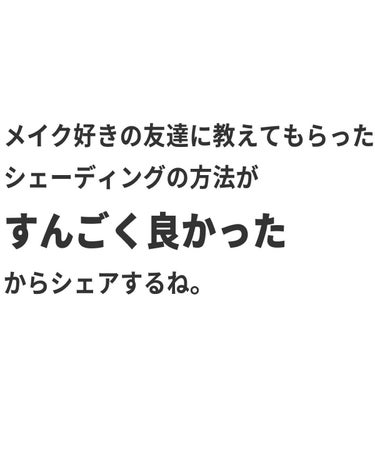 メイク好きの友達に教えてもらった
シェーディングの方法が
すんごく良かった
からシェアするね。